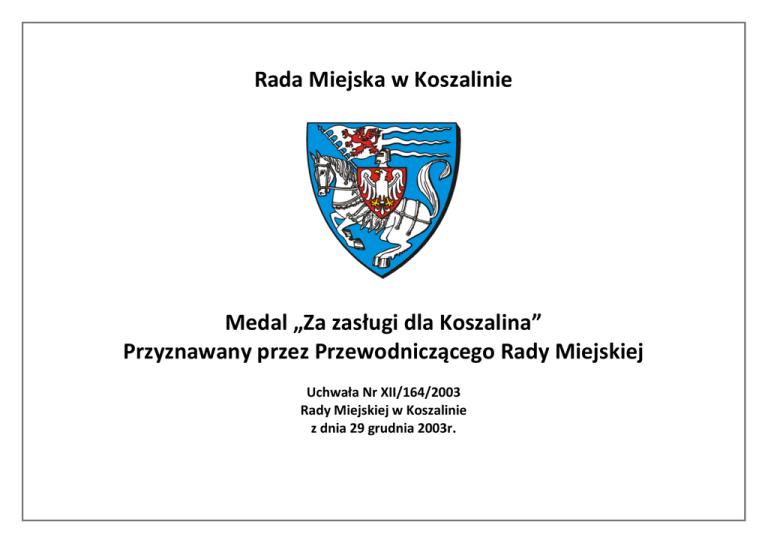 Rada Miejska w Koszalinie

Medal „Za zasługi dla Koszalina”
Przyznawany przez Przewodniczącego Rady Miejskiej

Uchwała Nr XII/164/2003
Rady Miejskiej w Koszalinie
z dnia 29 grudnia 2003r.